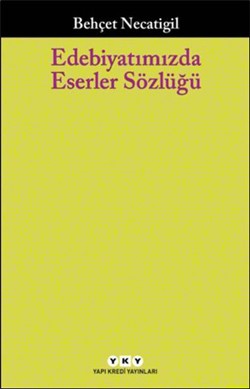 Behçet Necatigil

Edebiyatımızda Eserler Sözlüğü

YKY
YAPI KREDİ YAYINLARI